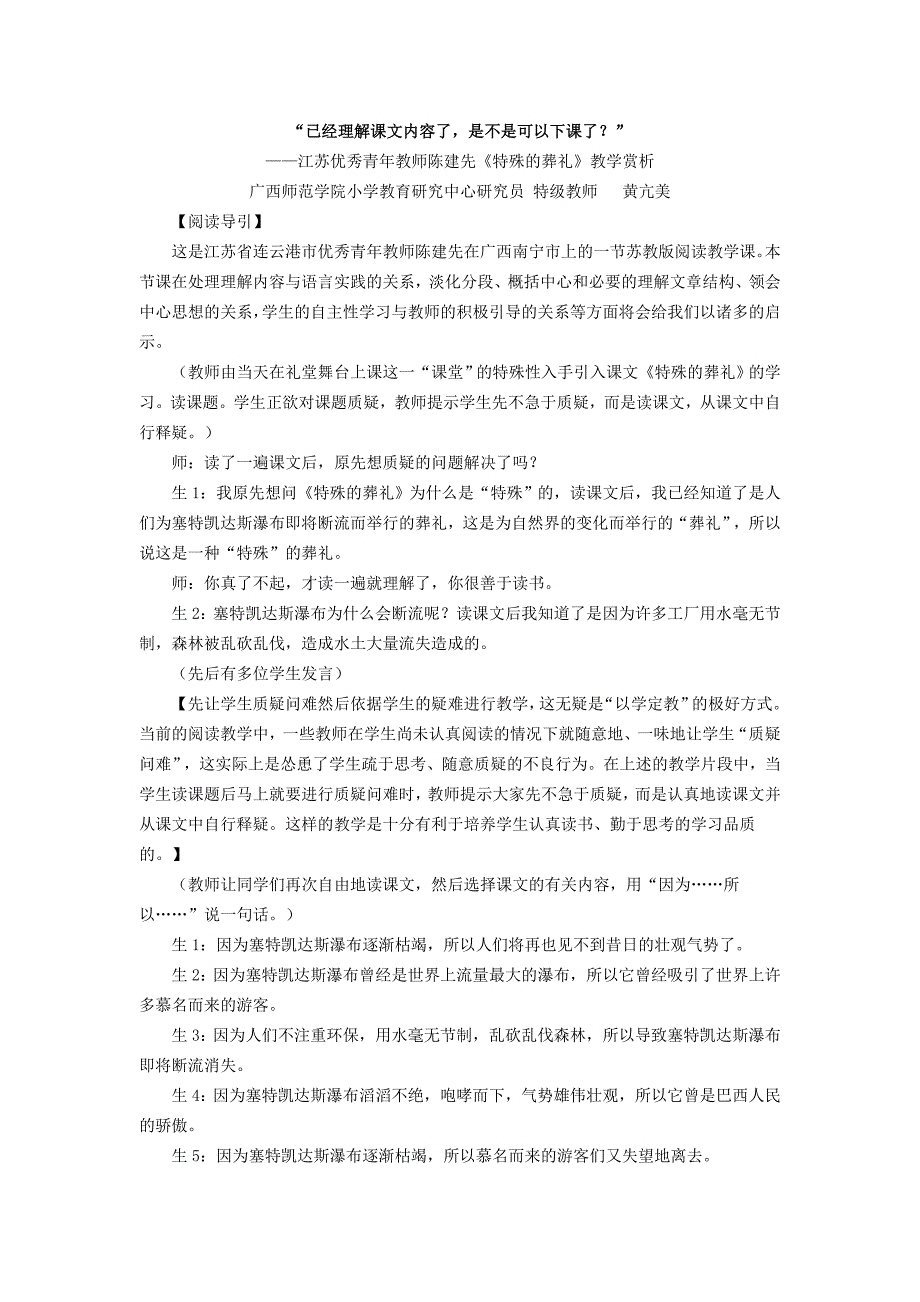 “已经理解课文内容了，是不是可以下课了？”

——江苏优秀青年教师陈建先《特殊的葬礼》教学赏析

广西师范学院小学教育研究中心研究员 特级教师　黄亢美

【阅读导引】

这是江苏省连云港市优秀青年教师陈建先在广西南宁市上的一节苏教版阅读教学课。本节课在处理理解内容与语言实践的关系，淡化分段、概括中心和必要的理解文章结构、领会中心思想的关系，学生的自主性学习与教师的积极引导的关系等方面将会给我们以诸多的启示。

（教师由当天在礼堂舞台上课这一“课堂”的特殊性入手引入课文《特殊的葬礼》的学习。读课题。学生正欲对课题质疑，教师提示学生先不急于质疑，而是读课文，从课文中自行释疑。）

师：读了一遍课文后，原先想质疑的问题解决了吗？

生 1：我原先想问《特殊的葬礼》为什么是“特殊”的，读课文后，我已经知道了是人们为塞特凯达斯瀑布即将断流而举行的葬礼，这是为自然界的变化而举行的“葬礼”，所以说这是一种“特殊”的葬礼。

师：你真了不起，才读一遍就理解了，你很善于读书。

生 2：塞特凯达斯瀑布为什么会断流呢？读课文后我知道了是因为许多工厂用水毫无节制，森林被乱砍乱伐，造成水土大量流失造成的。

（先后有多位学生发言）

【先让学生质疑问难然后依据学生的疑难进行教学，这无疑是“以学定教”的极好方式。当前的阅读教学中，一些教师在学生尚未认真阅读的情况下就随意地、一味地让学生“质疑问难”，这实际上是怂恿了学生疏于思考、随意质疑的不良行为。在上述的教学片段中，当学生读课题后马上就要进行质疑问难时，教师提示大家先不急于质疑，而是认真地读课文并从课文中自行释疑。这样的教学是十分有利于培养学生认真读书、勤于思考的学习品质的。】

（教师让同学们再次自由地读课文，然后选择课文的有关内容，用“因为……所以……”说一句话。）

生 1：因为塞特凯达斯瀑布逐渐枯竭，所以人们将再也见不到昔日的壮观气势了。

生 2：因为塞特凯达斯瀑布曾经是世界上流量最大的瀑布，所以它曾经吸引了世界上许多慕名而来的游客。

生 3：因为人们不注重环保，用水毫无节制，乱砍乱伐森林，所以导致塞特凯达斯瀑布即将断流消失。

生 4：因为塞特凯达斯瀑布滔滔不绝，咆哮而下，气势雄伟壮观，所以它曾是巴西人民的骄傲。

生 5：因为塞特凯达斯瀑布逐渐枯竭，所以慕名而来的游客们又失望地离去。